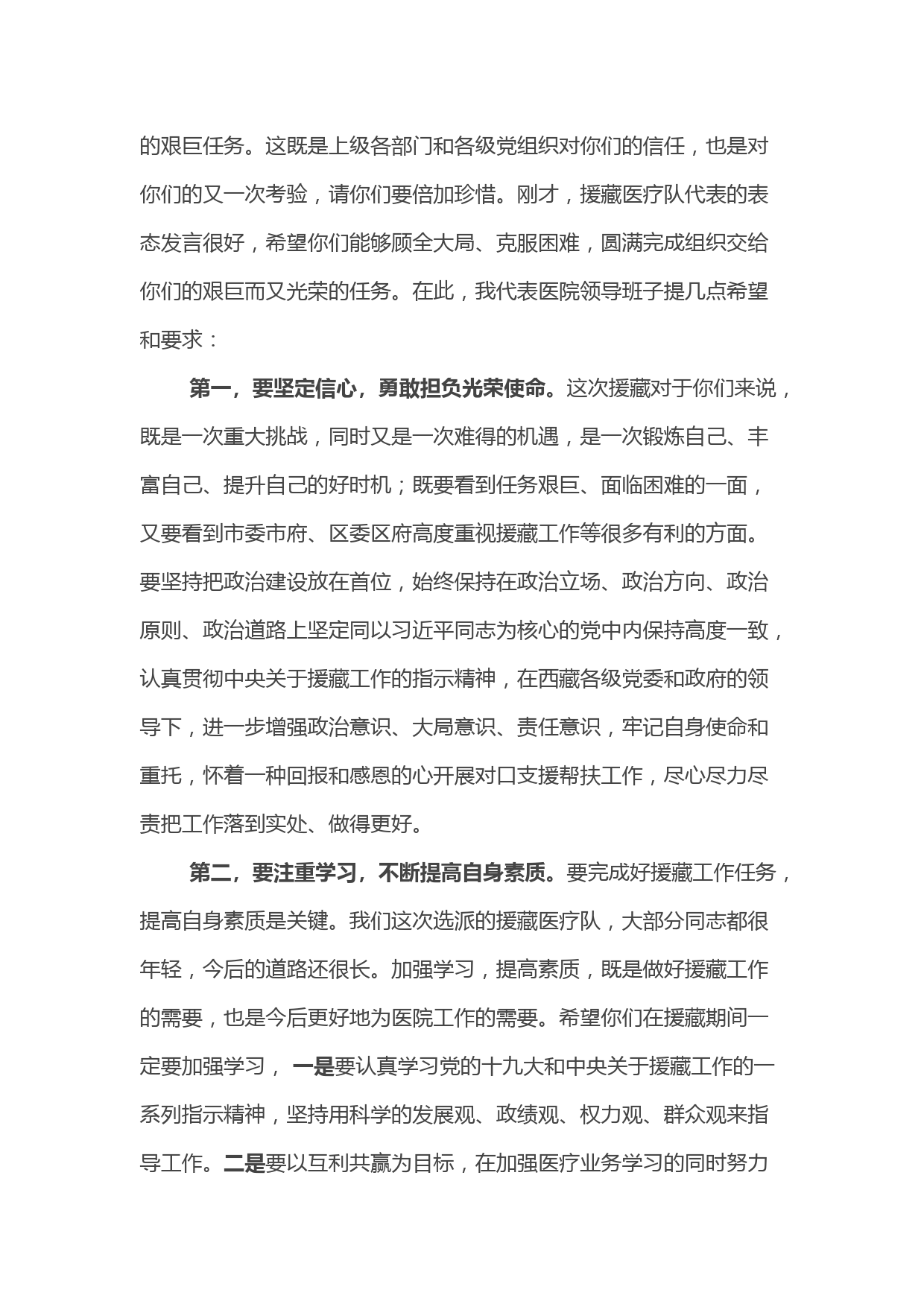 的艰巨任务。这既是上级各部门和各级党组织对你们的信任，也是对你们的又一次考验，请你们要倍加珍惜。刚才，援藏医疗队代表的表态发言很好，希望你们能够顾全大局、克服困难，圆满完成组织交给你们的艰巨而又光荣的任务。在此，我代表医院领导班子提几点希望和要求：

第一，要坚定信心，勇敢担负光荣使命。这次援藏对于你们来说，既是一次重大挑战，同时又是一次难得的机遇，是一次锻炼自己、丰富自己、提升自己的好时机；既要看到任务艰巨、面临困难的一面，又要看到市委市府、区委区府高度重视援藏工作等很多有利的方面。要坚持把政治建设放在首位，始终保持在政治立场、政治方向、政治原则、政治道路上坚定同以习近平同志为核心的党中内保持高度一致，认真贯彻中央关于援藏工作的指示精神，在西藏各级党委和政府的领导下，进一步增强政治意识、大局意识、责任意识，牢记自身使命和重托，怀着一种回报和感恩的心开展对口支援帮扶工作，尽心尽力尽责把工作落到实处、做得更好。

第二，要注重学习，不断提高自身素质。要完成好援藏工作任务，提高自身素质是关键。我们这次选派的援藏医疗队，大部分同志都很年轻，今后的道路还很长。加强学习，提高素质，既是做好援藏工作的需要，也是今后更好地为医院工作的需要。希望你们在援藏期间一定要加强学习， 一是要认真学习党的十九大和中央关于援藏工作的一系列指示精神，坚持用科学的发展观、政绩观、权力观、群众观来指导工作。二是要以互利共赢为目标，在加强医疗业务学习的同时努力